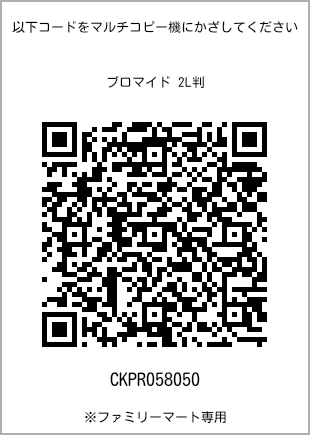 以下コードをマルチコピー機にかざしてください

ブロマイド 2L判

CKPR058050

※ファミリーマート専用